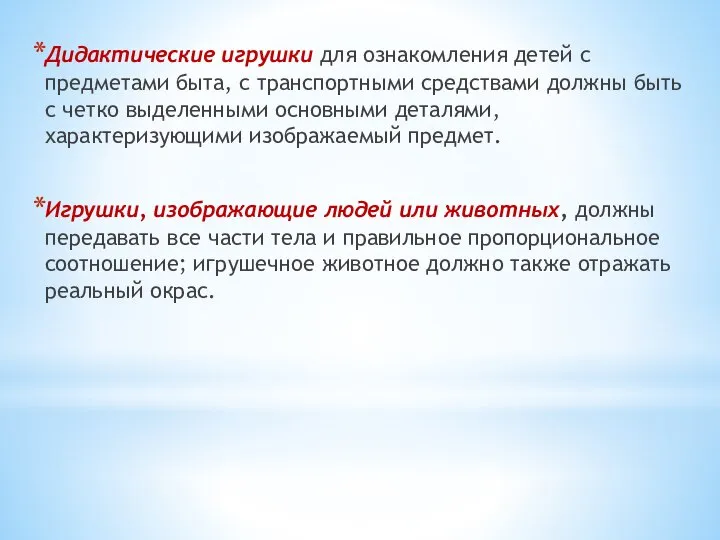 *Дидактические игрушки для ознакомления детей с предметами быта, с транспортными средствами должны быть с четко выделенными основными деталями, характеризующими изображаемый предмет.

*Игрушки, изображающие людей или животных, должны передавать все части тела и правильное пропорциональное соотношение; игрушечное животное должно также отражать реальный окрас.